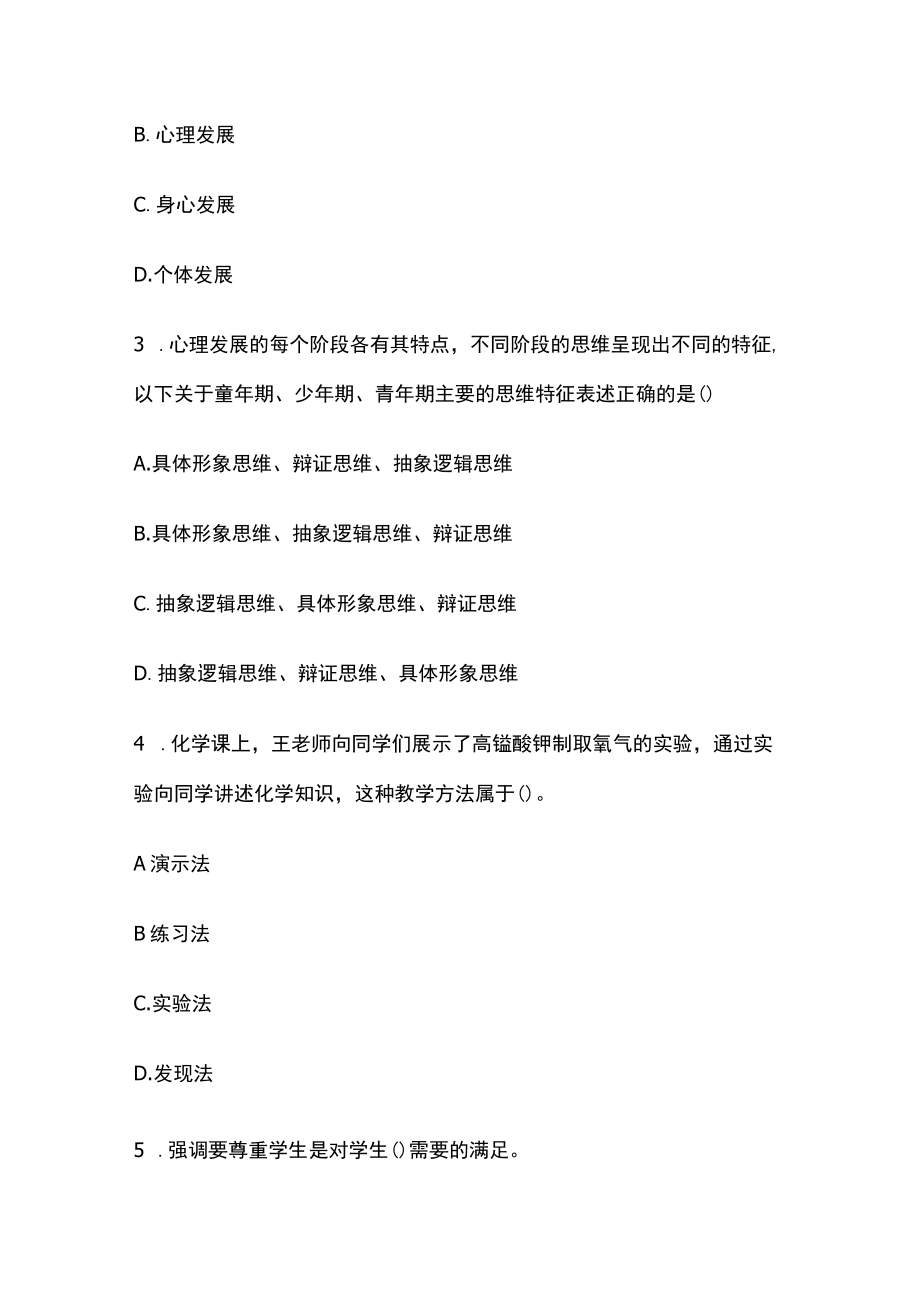 B. 心理发展

C. 身心发展

D.个体发展

3 . 心理发展的每个阶段各有其特点，不同阶段的思维呈现出不同的特征,以下关于童年期、少年期、青年期主要的思维特征表述正确的是()

A.具体形象思维、辩证思维、抽象逻辑思维

B.具体形象思维、抽象逻辑思维、辩证思维

C. 抽象逻辑思维、具体形象思维、辩证思维

D. 抽象逻辑思维、辩证思维、具体形象思维

4 . 化学课上，王老师向同学们展示了高锰酸钾制取氧气的实验，通过实验向同学讲述化学知识，这种教学方法属于()。

A 演示法

B 练习法

C.实验法

D.发现法

5 . 强调要尊重学生是对学生()需要的满足。